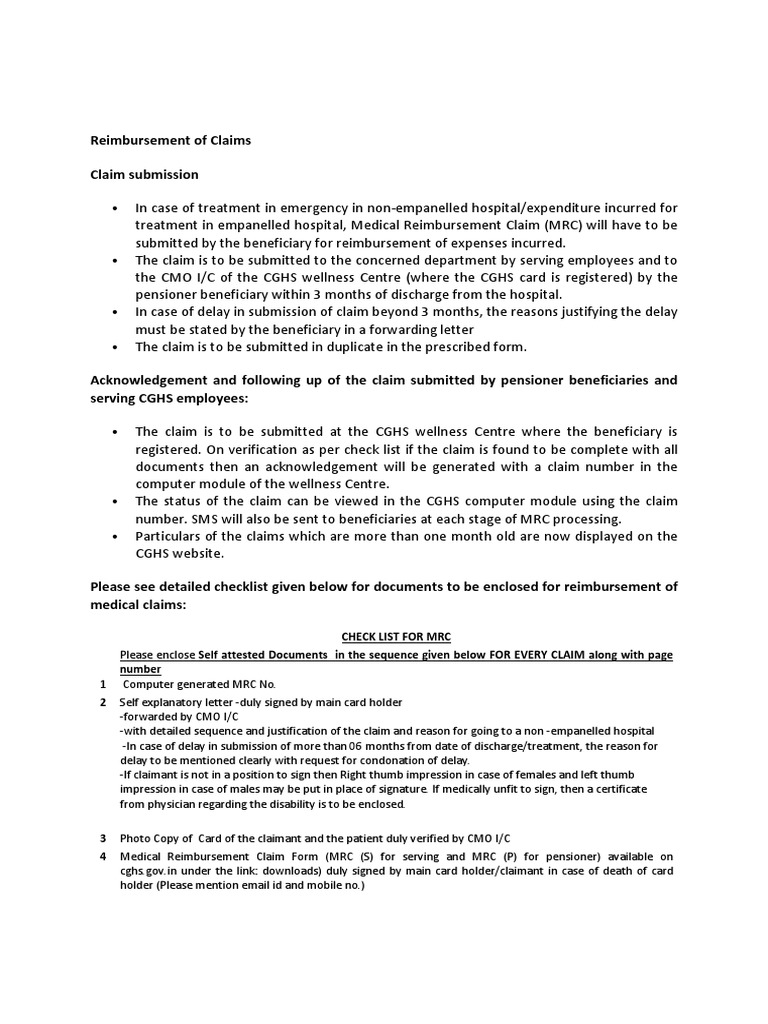 Reimbursement of Claims

Claim submission

• In case of treatment in emergency in non-empanelled hospital/expenditure incurred for treatment in empanelled hospital, Medical Reimbursement Claim (MRC) will have to be submitted by the beneficiary for reimbursement of expenses incurred.
• The claim is to be submitted to the concerned department by serving employees and to the CMO I/C of the CGHS wellness Centre (where the CGHS card is registered) by the pensioner beneficiary within 3 months of discharge from the hospital.
• In case of delay in submission of claim beyond 3 months, the reasons justifying the delay must be stated by the beneficiary in a forwarding letter
• The claim is to be submitted in duplicate in the prescribed form.

Acknowledgement and following up of the claim submitted by pensioner beneficiaries and serving CGHS employees:

• The claim is to be submitted at the CGHS wellness Centre where the beneficiary is registered. On verification as per check list if the claim is found to be complete with all documents then an acknowledgement will be generated with a claim number in the computer module of the wellness Centre.
• The status of the claim can be viewed in the CGHS computer module using the claim number. SMS will also be sent to beneficiaries at each stage of MRC processing.
• Particulars of the claims which are more than one month old are now displayed on the CGHS website.

Please see detailed checklist given below for documents to be enclosed for reimbursement of medical claims:

CHECK LIST FOR MRC

Please enclose Self attested Documents in the sequence given below FOR EVERY CLAIM along with page number

1 Computer generated MRC No.
2 Self explanatory letter -duly signed by main card holder
-forwarded by CMO I/C
-with detailed sequence and justification of the claim and reason for going to a non -empanelled hospital
-In case of delay in submission of more than 06 months from date of discharge/treatment, the reason for delay to be mentioned clearly with request for condonation of delay.
-If claimant is not in a position to sign then Right thumb impression in case of females and left thumb impression in case of males may be put in place of signature. If medically unfit to sign, then a certificate from physician regarding the disability is to be enclosed.

3 Photo Copy of Card of the claimant and the patient duly verified by CMO I/C
4 Medical Reimbursement Claim Form (MRC (S) for serving and MRC (P) for pensioner) available on cghs gov.in under the link: downloads) duly signed by main card holder/claimant in case of death of card holder (Please mention email id and mobile no.)